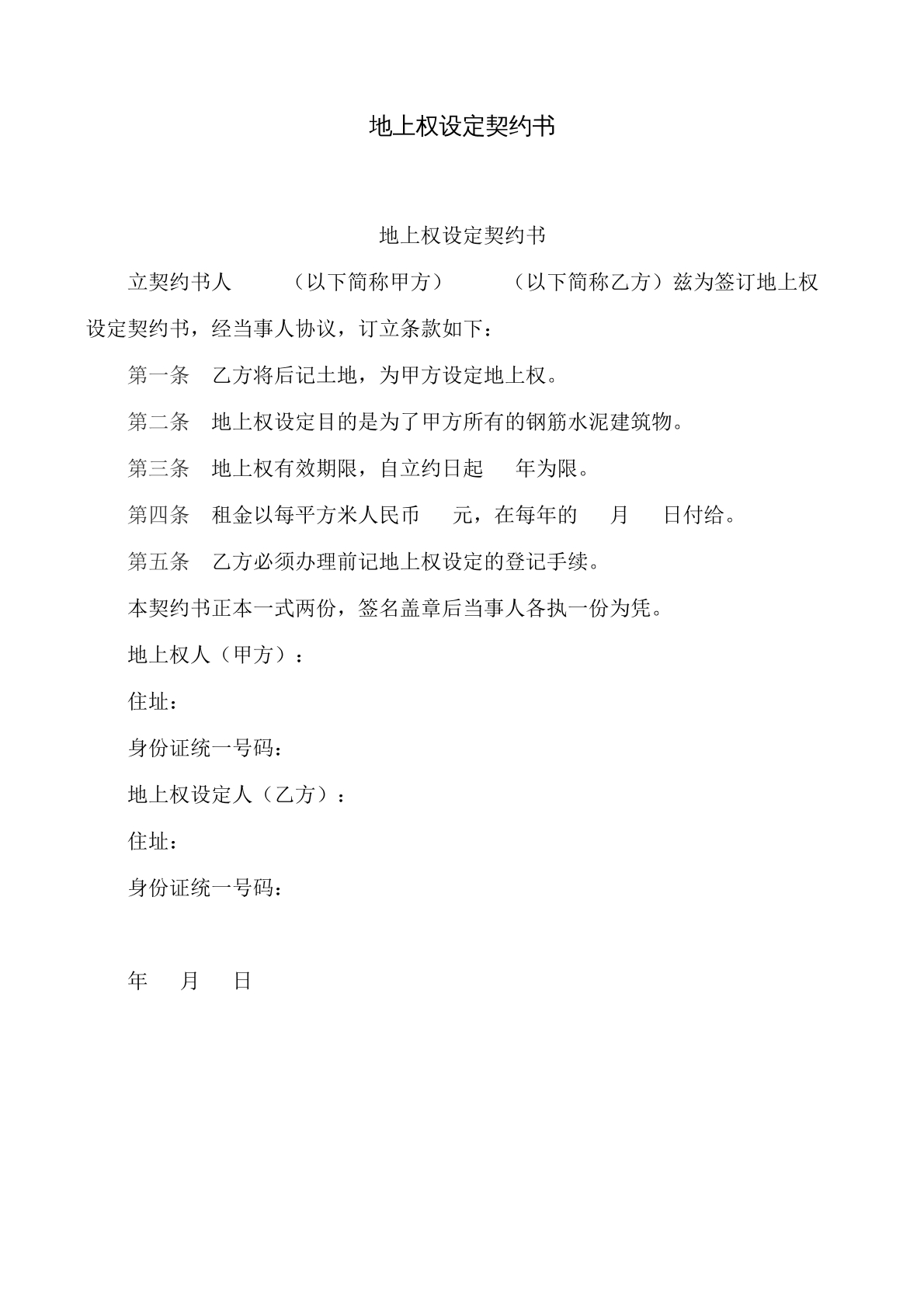 地上权设定契约书

地上权设定契约书

立契约书人 （以下简称甲方） （以下简称乙方）兹为签订地上权设定契约书，经当事人协议，订立条款如下：

第一条 乙方将后记土地，为甲方设定地上权。

第二条 地上权设定目的是为了甲方所有的钢筋水泥建筑物。

第三条 地上权有效期限，自立约日起 年为限。

第四条 租金以每平方米人民币 元，在每年的 月 日付给。

第五条 乙方必须办理前记地上权设定的登记手续。

本契约书正本一式两份，签名盖章后当事人各执一份为凭。

地上权人（甲方）：

住址：

身份证统一号码：

地上权设定人（乙方）：

住址：

身份证统一号码：

年 月 日